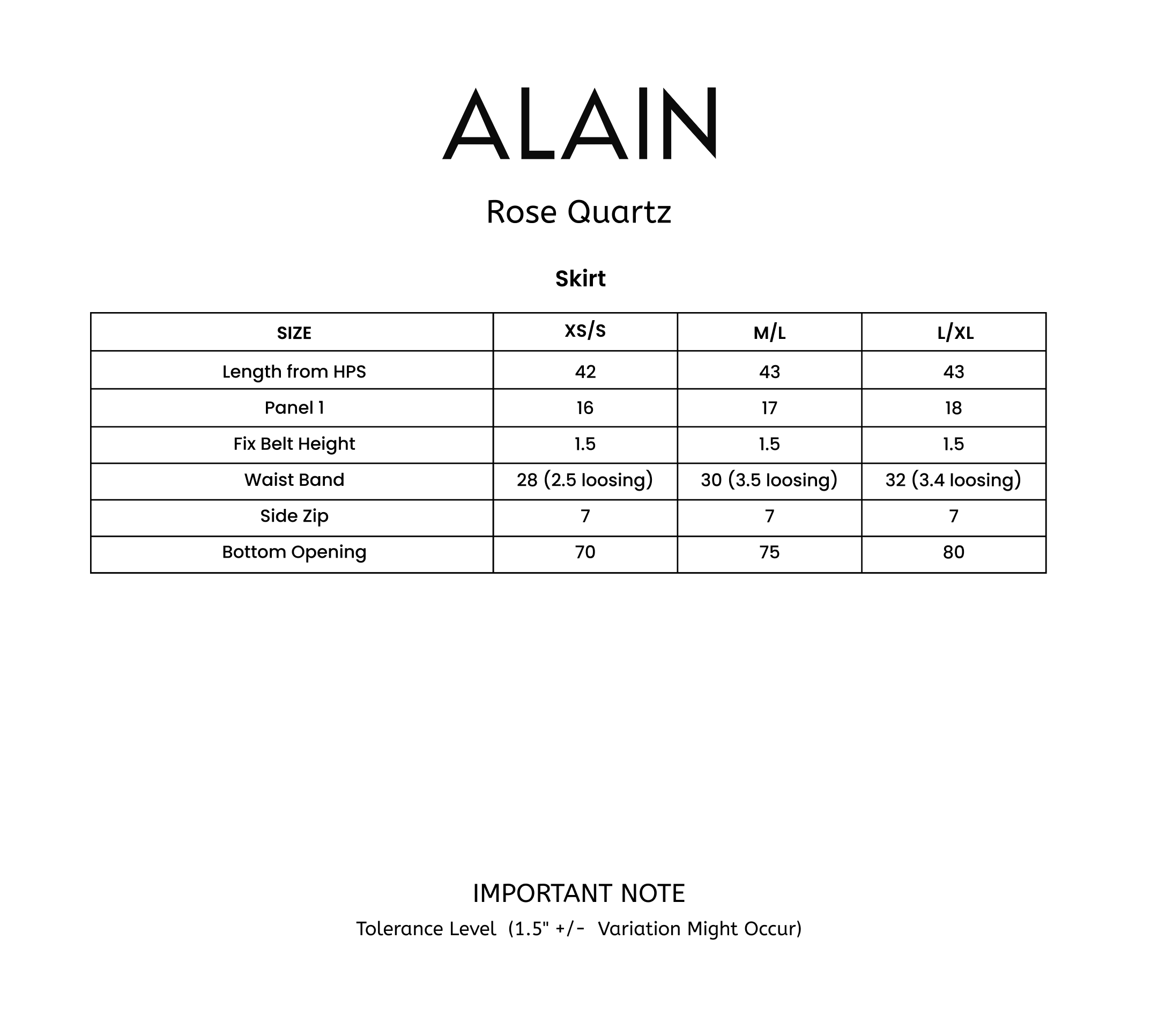 ALAIN

Rose Quartz

Skirt

| SIZE | XS/S | M/L | L/XL |
|---|---|---|---|
| Length from HPS | 42 | 43 | 43 |
| Panel 1 | 16 | 17 | 18 |
| Fix Belt Height | 1.5 | 1.5 | 1.5 |
| Waist Band | 28 (2.5 loosing) | 30 (3.5 loosing) | 32 (3.4 loosing) |
| Side Zip | 7 | 7 | 7 |
| Bottom Opening | 70 | 75 | 80 |

IMPORTANT NOTE

Tolerance Level (1.5" +/- Variation Might Occur)